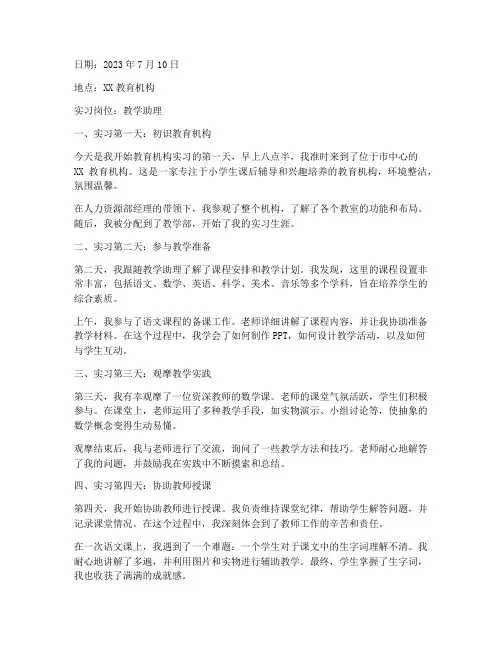 日期：2023 年 7 月 10 日

地点：XX 教育机构

实习岗位：教学助理

一、实习第一天：初识教育机构

今天是我开始教育机构实习的第一天，早上八点半，我准时来到了位于市中心的 XX 教育机构。这是一家专注于小学生课后辅导和兴趣培养的教育机构，环境整洁，氛围温馨。

在人力资源部经理的带领下，我参观了整个机构，了解了各个教室的功能和布局。随后，我被分配到了教学部，开始了我的实习生涯。

二、实习第二天：参与教学准备

第二天，我跟随教学助理了解了课程安排和教学计划。我发现，这里的课程设置非常丰富，包括语文、数学、英语、科学、美术、音乐等多个学科，旨在培养学生的综合素质。

上午，我参与了语文课程的备课工作。老师详细讲解了课程内容，并让我协助准备教学材料。在这个过程中，我学会了如何制作 PPT，如何设计教学活动，以及如何与学生互动。

三、实习第三天：观摩教学实践

第三天，我有幸观摩了一位资深教师的数学课。老师的课堂气氛活跃，学生们积极参与。在课堂上，老师运用了多种教学手段，如实物演示、小组讨论等，使抽象的数学概念变得生动易懂。

观摩结束后，我与老师进行了交流，询问了一些教学方法和技巧。老师耐心地解答了我的问题，并鼓励我在实践中不断摸索和总结。

四、实习第四天：协助教师授课

第四天，我开始协助教师进行授课。我负责维持课堂纪律，帮助学生解答问题，并记录课堂情况。在这个过程中，我深刻体会到了教师工作的辛苦和责任。

在一次语文课上，我遇到了一个难题：一个学生对于课文中的生字词理解不清。我耐心地讲解了多遍，并利用图片和实物进行辅助教学。最终，学生掌握了生字词，我也收获了满满的成就感。